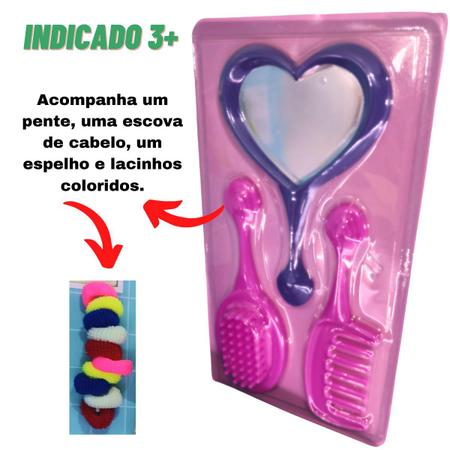 INDICADO 3+

Acompanha um pente, uma escova de cabelo, um espelho e lacinhos coloridos.